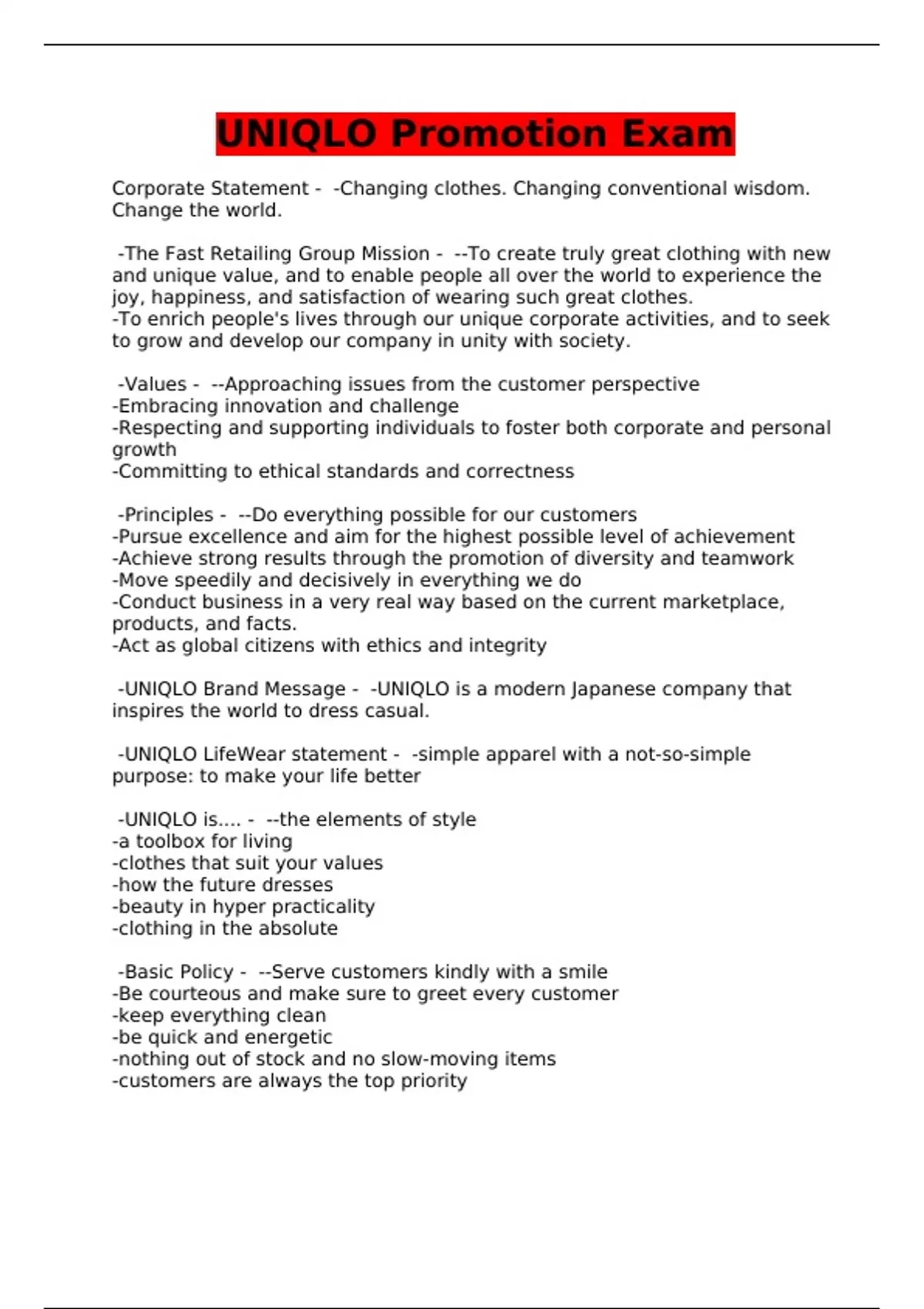 UNIQLO Promotion Exam

Corporate Statement - -Changing clothes. Changing conventional wisdom. Change the world.

-The Fast Retailing Group Mission - --To create truly great clothing with new and unique value, and to enable people all over the world to experience the joy, happiness, and satisfaction of wearing such great clothes.
-To enrich people's lives through our unique corporate activities, and to seek to grow and develop our company in unity with society.

-Values - --Approaching issues from the customer perspective
-Embracing innovation and challenge
-Respecting and supporting individuals to foster both corporate and personal growth
-Committing to ethical standards and correctness

-Principles - --Do everything possible for our customers
-Pursue excellence and aim for the highest possible level of achievement
-Achieve strong results through the promotion of diversity and teamwork
-Move speedily and decisively in everything we do
-Conduct business in a very real way based on the current marketplace, products, and facts.
-Act as global citizens with ethics and integrity

-UNIQLO Brand Message - -UNIQLO is a modern Japanese company that inspires the world to dress casual.

-UNIQLO LifeWear statement - -simple apparel with a not-so-simple purpose: to make your life better

-UNIQLO is.... - --the elements of style
-a toolbox for living
-clothes that suit your values
-how the future dresses
-beauty in hyper practicality
-clothing in the absolute

-Basic Policy - --Serve customers kindly with a smile
-Be courteous and make sure to greet every customer
-keep everything clean
-be quick and energetic
-nothing out of stock and no slow-moving items
-customers are always the top priority